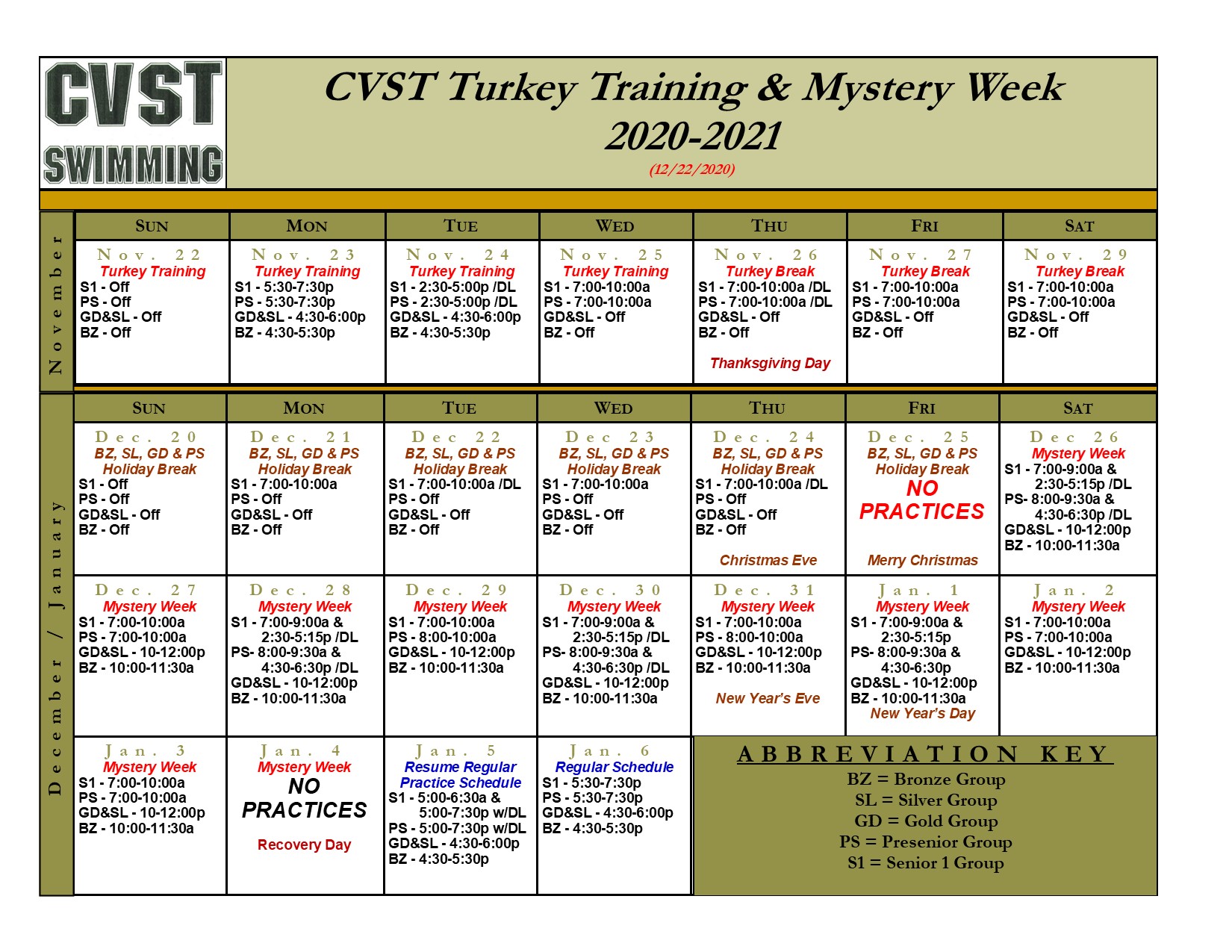 CVST SWIMMING

CVST Turkey Training & Mystery Week 2020-2021
(12/22/2020)

November

| SUN | MON | TUE | WED | THU | FRI | SAT |
|---|---|---|---|---|---|---|
| Nov. 22 Turkey Training S1 - Off PS - Off GD&SL - Off BZ - Off | Nov. 23 Turkey Training S1 - 5:30-7:30p PS - 5:30-7:30p GD&SL - 4:30-6:00p BZ - 4:30-5:30p | Nov. 24 Turkey Training S1 - 2:30-5:00p /DL PS - 2:30-5:00p /DL GD&SL - 4:30-6:00p BZ - 4:30-5:30p | Nov. 25 Turkey Training S1 - 7:00-10:00a PS - 7:00-10:00a GD&SL - Off BZ - Off | Nov. 26 Turkey Break S1 - 7:00-10:00a /DL PS - 7:00-10:00a /DL GD&SL - Off BZ - Off Thanksgiving Day | Nov. 27 Turkey Break S1 - 7:00-10:00a PS - 7:00-10:00a GD&SL - Off BZ - Off | Nov. 29 Turkey Break S1 - 7:00-10:00a PS - 7:00-10:00a GD&SL - Off BZ - Off |

December / January

| SUN | MON | TUE | WED | THU | FRI | SAT |
|---|---|---|---|---|---|---|
| Dec. 20 BZ, SL, GD & PS Holiday Break S1 - Off PS - Off GD&SL - Off BZ - Off | Dec. 21 BZ, SL, GD & PS Holiday Break S1 - 7:00-10:00a PS - Off GD&SL - Off BZ - Off | Dec 22 BZ, SL, GD & PS Holiday Break S1 - 7:00-10:00a /DL PS - Off GD&SL - Off BZ - Off | Dec 23 BZ, SL, GD & PS Holiday Break S1 - 7:00-10:00a PS - Off GD&SL - Off BZ - Off | Dec. 24 BZ, SL, GD & PS Holiday Break S1 - 7:00-10:00a /DL PS - Off GD&SL - Off BZ - Off Christmas Eve | Dec. 25 BZ, SL, GD & PS Holiday Break NO PRACTICES Merry Christmas | Dec 26 Mystery Week S1 - 7:00-9:00a & 2:30-5:15p /DL PS- 8:00-9:30a & 4:30-6:30p /DL GD&SL - 10-12:00p BZ - 10:00-11:30a |
| Dec. 27 Mystery Week S1 - 7:00-10:00a PS - 7:00-10:00a GD&SL - 10-12:00p BZ - 10:00-11:30a | Dec. 28 Mystery Week S1 - 7:00-9:00a & 2:30-5:15p /DL PS- 8:00-9:30a & 4:30-6:30p /DL GD&SL - 10-12:00p BZ - 10:00-11:30a | Dec. 29 Mystery Week S1 - 7:00-10:00a PS - 8:00-10:00a GD&SL - 10-12:00p BZ - 10:00-11:30a | Dec. 30 Mystery Week S1 - 7:00-9:00a & 2:30-5:15p /DL PS- 8:00-9:30a & 4:30-6:30p /DL GD&SL - 10-12:00p BZ - 10:00-11:30a | Dec. 31 Mystery Week S1 - 7:00-10:00a PS - 8:00-10:00a GD&SL - 10-12:00p BZ - 10:00-11:30a New Year's Eve | Jan. 1 Mystery Week S1 - 7:00-9:00a & 2:30-5:15p PS- 8:00-9:30a & 4:30-6:30p GD&SL - 10-12:00p BZ - 10:00-11:30a New Year's Day | Jan. 2 Mystery Week S1 - 7:00-10:00a PS - 7:00-10:00a GD&SL - 10-12:00p BZ - 10:00-11:30a |
| Jan. 3 Mystery Week S1 - 7:00-10:00a PS - 7:00-10:00a GD&SL - 10-12:00p BZ - 10:00-11:30a | Jan. 4 Mystery Week NO PRACTICES Recovery Day | Jan. 5 Resume Regular Practice Schedule S1 - 5:00-6:30a & 5:00-7:30p w/DL PS - 5:00-7:30p w/DL GD&SL - 4:30-6:00p BZ - 4:30-5:30p | Jan. 6 Regular Schedule S1 - 5:30-7:30p PS - 5:30-7:30p GD&SL - 4:30-6:00p BZ - 4:30-5:30p | | | |

ABBREVIATION KEY
BZ = Bronze Group
SL = Silver Group
GD = Gold Group
PS = Presenior Group
S1 = Senior 1 Group